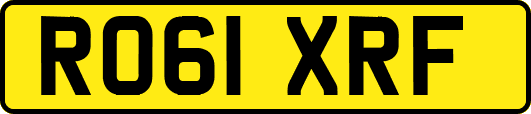 RO61 XRF